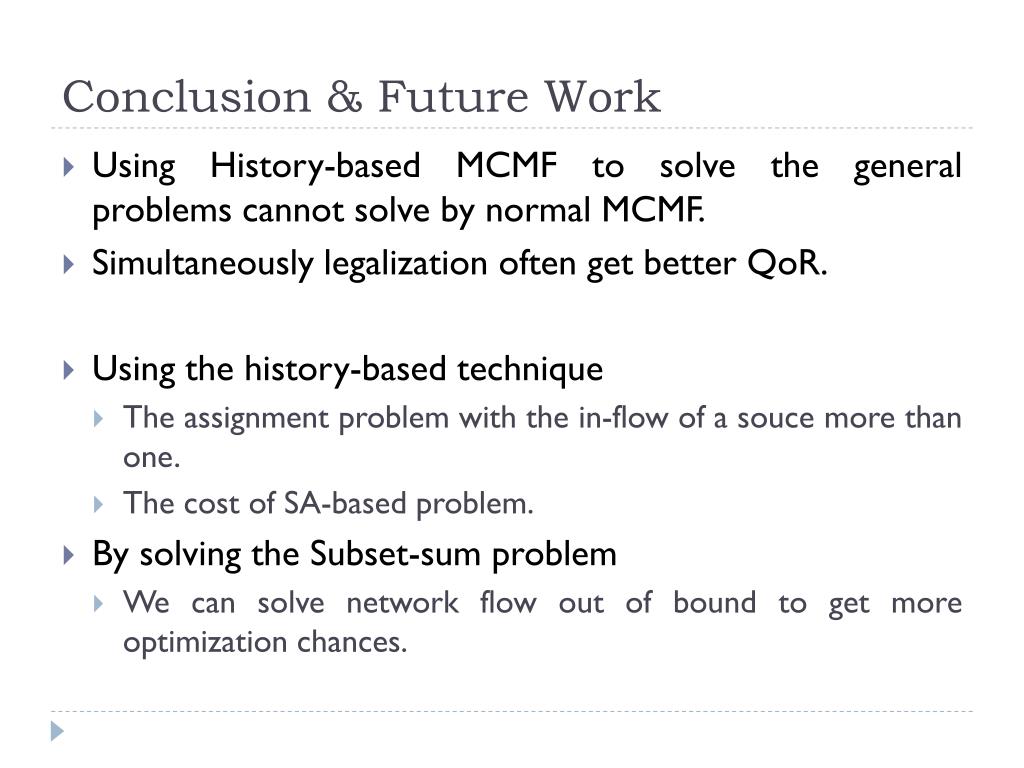 Conclusion & Future Work

Using History-based MCMF to solve the general problems cannot solve by normal MCMF.

Simultaneously legalization often get better QoR.

Using the history-based technique

The assignment problem with the in-flow of a souce more than one.

The cost of SA-based problem.

By solving the Subset-sum problem

We can solve network flow out of bound to get more optimization chances.